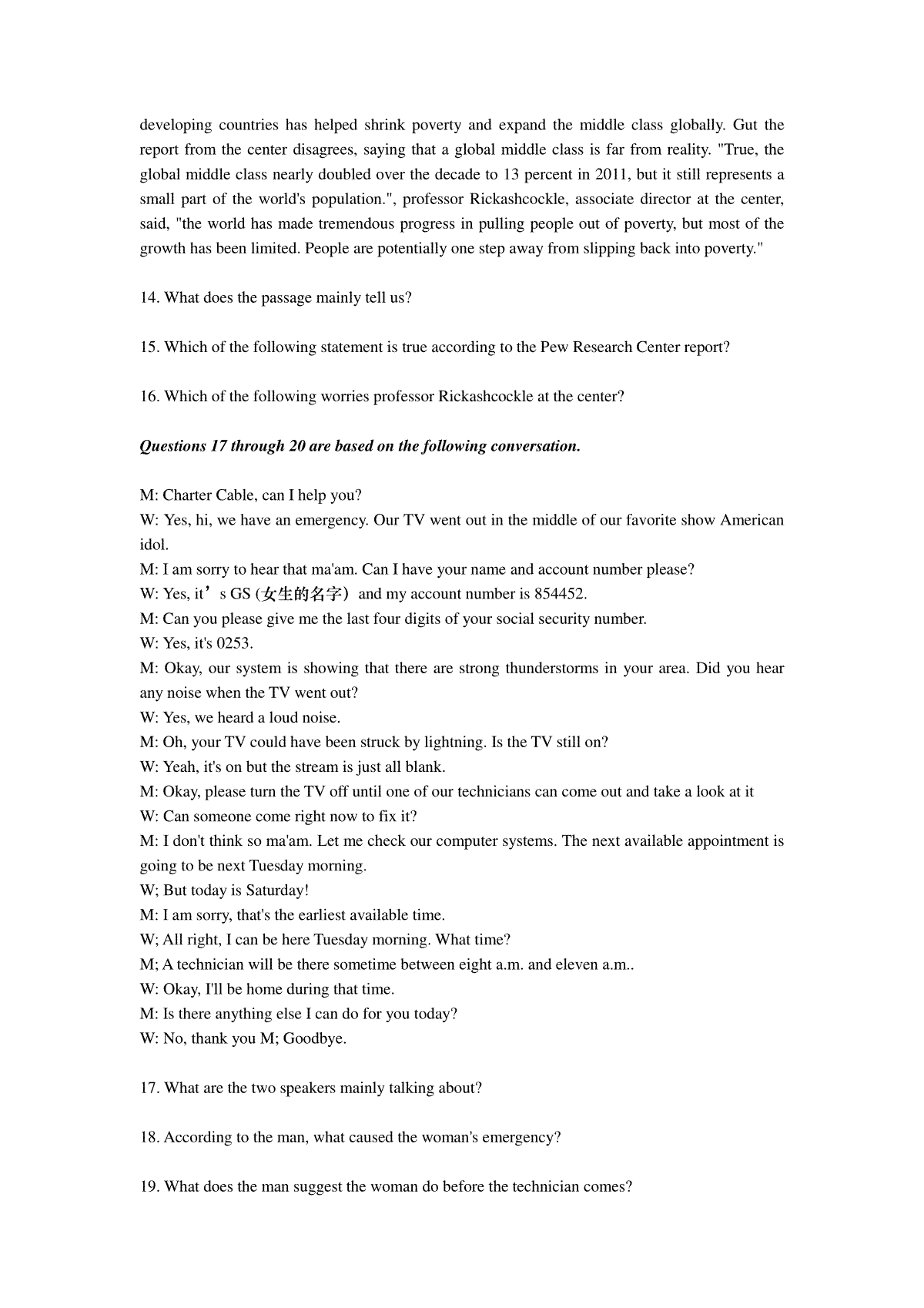 developing countries has helped shrink poverty and expand the middle class globally. Gut the report from the center disagrees, saying that a global middle class is far from reality. "True, the global middle class nearly doubled over the decade to 13 percent in 2011, but it still represents a small part of the world's population.", professor Rickashcockle, associate director at the center, said, "the world has made tremendous progress in pulling people out of poverty, but most of the growth has been limited. People are potentially one step away from slipping back into poverty."

14. What does the passage mainly tell us?

15. Which of the following statement is true according to the Pew Research Center report?

16. Which of the following worries professor Rickashcockle at the center?

Questions 17 through 20 are based on the following conversation.

M: Charter Cable, can I help you?
W: Yes, hi, we have an emergency. Our TV went out in the middle of our favorite show American idol.
M: I am sorry to hear that ma'am. Can I have your name and account number please?
W: Yes, it’s GS (女生的名字) and my account number is 854452.
M: Can you please give me the last four digits of your social security number.
W: Yes, it's 0253.
M: Okay, our system is showing that there are strong thunderstorms in your area. Did you hear any noise when the TV went out?
W: Yes, we heard a loud noise.
M: Oh, your TV could have been struck by lightning. Is the TV still on?
W: Yeah, it's on but the stream is just all blank.
M: Okay, please turn the TV off until one of our technicians can come out and take a look at it
W: Can someone come right now to fix it?
M: I don't think so ma'am. Let me check our computer systems. The next available appointment is going to be next Tuesday morning.
W; But today is Saturday!
M: I am sorry, that's the earliest available time.
W; All right, I can be here Tuesday morning. What time?
M; A technician will be there sometime between eight a.m. and eleven a.m..
W: Okay, I'll be home during that time.
M: Is there anything else I can do for you today?
W: No, thank you M; Goodbye.

17. What are the two speakers mainly talking about?

18. According to the man, what caused the woman's emergency?

19. What does the man suggest the woman do before the technician comes?